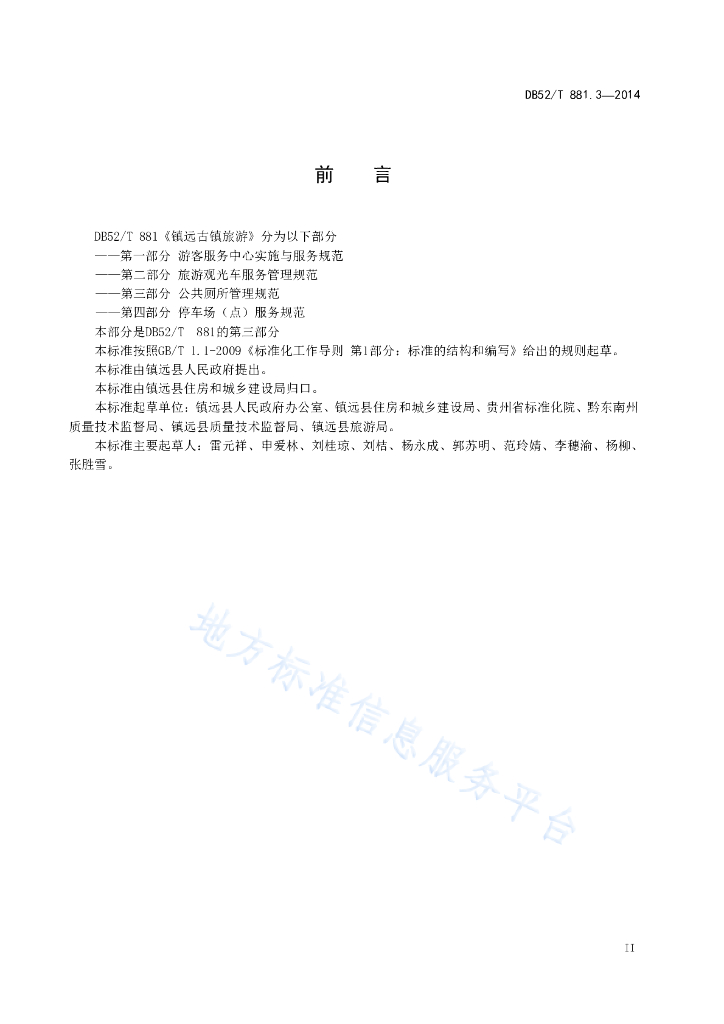 DB52/T 881.3—2014

前　言

DB52/T 881《镇远古镇旅游》分为以下部分
——第一部分 游客服务中心实施与服务规范
——第二部分 旅游观光车服务管理规范
——第三部分 公共厕所管理规范
——第四部分 停车场（点）服务规范
本部分是DB52/T 881的第三部分
本标准按照GB/T 1.1-2009《标准化工作导则 第1部分：标准的结构和编写》给出的规则起草。
本标准由镇远县人民政府提出。
本标准由镇远县住房和城乡建设局归口。
本标准起草单位：镇远县人民政府办公室、镇远县住房和城乡建设局、贵州省标准化院、黔东南州质量技术监督局、镇远县质量技术监督局、镇远县旅游局。
本标准主要起草人：雷元祥、申爱林、刘桂琼、刘桔、杨永成、郭苏明、范玲婧、李穗渝、杨柳、张胜雪。

地方标准信息服务平台

II